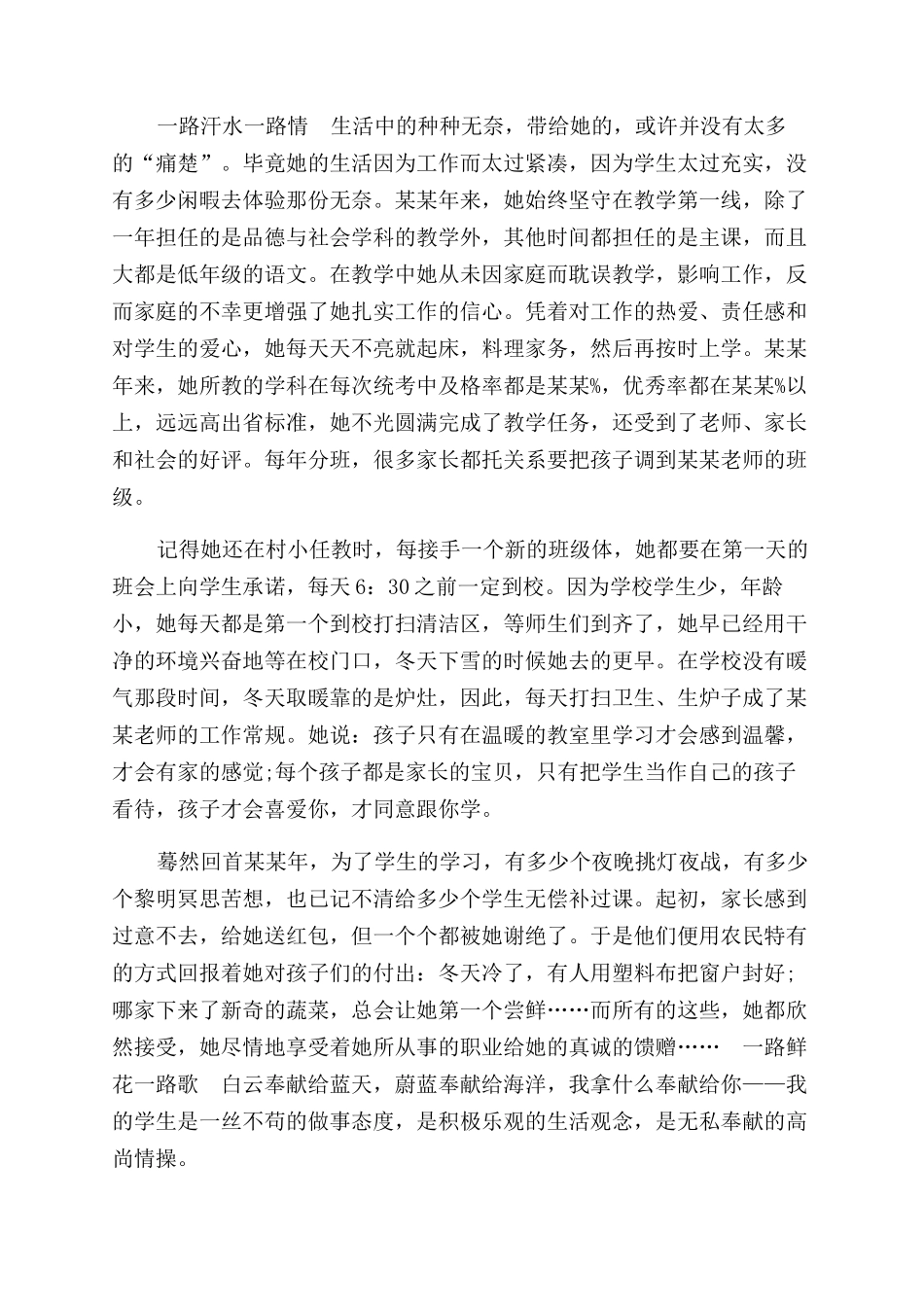 一路汗水一路情　生活中的种种无奈，带给她的，或许并没有太多的“痛楚”。毕竟她的生活因为工作而太过紧凑，因为学生太过充实，没有多少闲暇去体验那份无奈。某某年来，她始终坚守在教学第一线，除了一年担任的是品德与社会学科的教学外，其他时间都担任的是主课，而且大都是低年级的语文。在教学中她从未因家庭而耽误教学，影响工作，反而家庭的不幸更增强了她扎实工作的信心。凭着对工作的热爱、责任感和对学生的爱心，她每天天不亮就起床，料理家务，然后再按时上学。某某年来，她所教的学科在每次统考中及格率都是某某%，优秀率都在某某%以上，远远高出省标准，她不光圆满完成了教学任务，还受到了老师、家长和社会的好评。每年分班，很多家长都托关系要把孩子调到某某老师的班级。

记得她还在村小任教时，每接手一个新的班级体，她都要在第一天的班会上向学生承诺，每天6：30之前一定到校。因为学校学生少，年龄小，她每天都是第一个到校打扫清洁区，等师生们到齐了，她早已经用干净的环境兴奋地等在校门口，冬天下雪的时候她去的更早。在学校没有暖气那段时间，冬天取暖靠的是炉灶，因此，每天打扫卫生、生炉子成了某某老师的工作常规。她说：孩子只有在温暖的教室里学习才会感到温馨，才会有家的感觉;每个孩子都是家长的宝贝，只有把学生当作自己的孩子看待，孩子才会喜爱你，才同意跟你学。

蓦然回首某某年，为了学生的学习，有多少个夜晚挑灯夜战，有多少个黎明冥思苦想，也已记不清给多少个学生无偿补过课。起初，家长感到过意不去，给她送红包，但一个个都被她谢绝了。于是他们便用农民特有的方式回报着她对孩子们的付出：冬天冷了，有人用塑料布把窗户封好;哪家下来了新奇的蔬菜，总会让她第一个尝鲜……而所有的这些，她都欣然接受，她尽情地享受着她所从事的职业给她的真诚的馈赠……　一路鲜花一路歌　白云奉献给蓝天，蔚蓝奉献给海洋，我拿什么奉献给你——我的学生是一丝不苟的做事态度，是积极乐观的生活观念，是无私奉献的高尚情操。